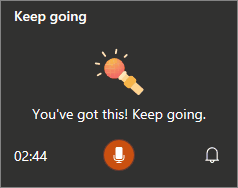 Keep going

You've got this! Keep going.

02:44